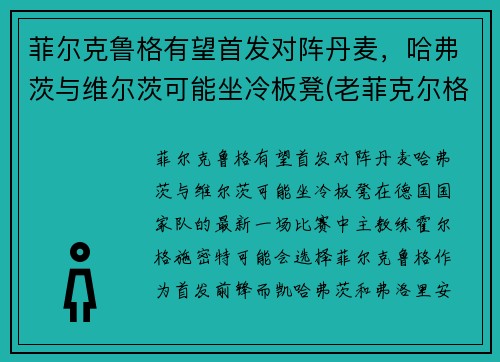 菲尔克鲁格有望首发对阵丹麦，哈弗茨与维尔茨可能坐冷板凳(老菲克尔格

菲尔克鲁格有望首发对阵丹麦哈弗茨与维尔茨可能坐冷板凳在德国国家队的最新一场比赛中主教练霍尔格施密特可能会选择菲尔克鲁格作为首发前锋而凯哈弗茨和弗洛里安